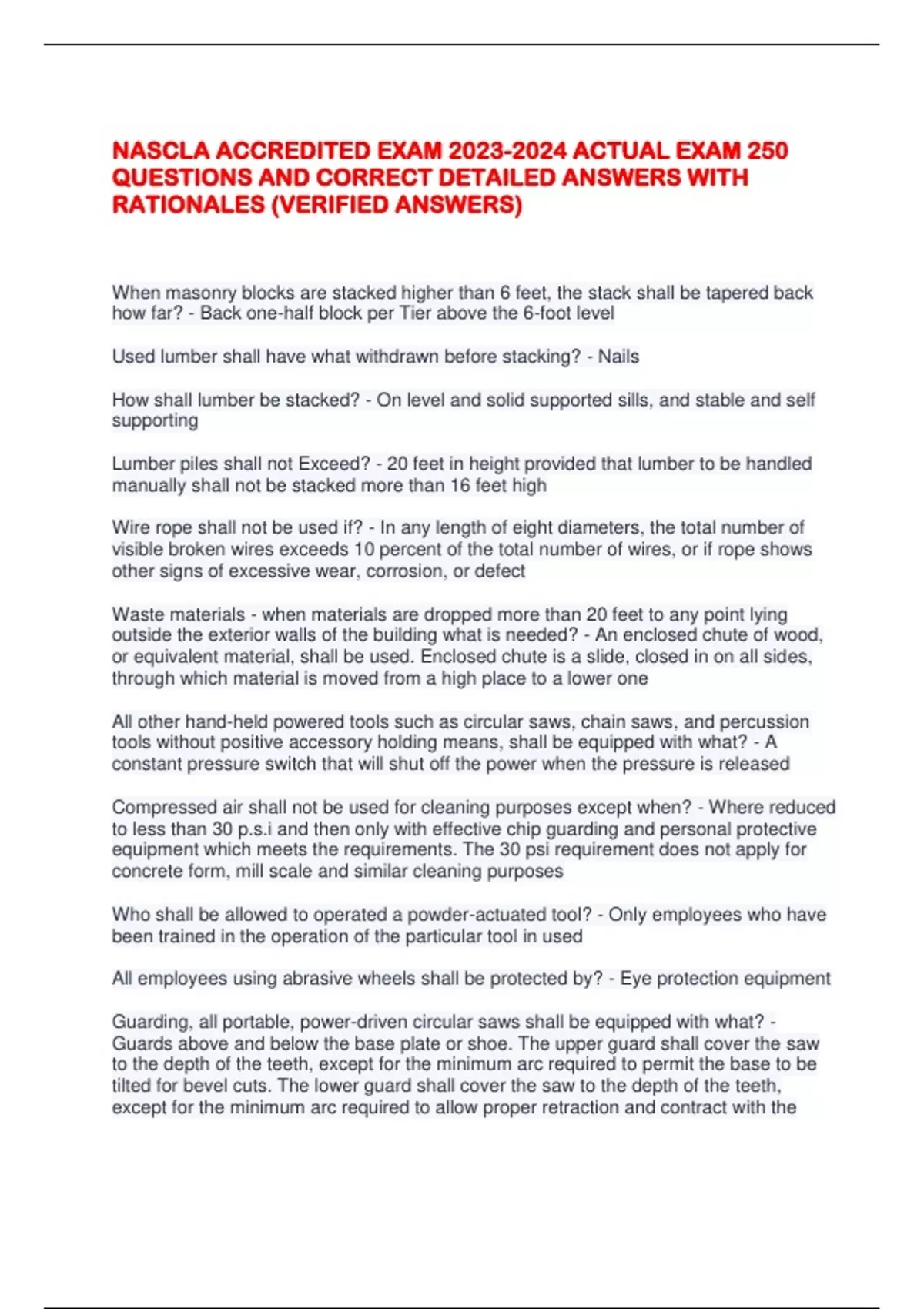 NASCLA ACCREDITED EXAM 2023-2024 ACTUAL EXAM 250 QUESTIONS AND CORRECT DETAILED ANSWERS WITH RATIONALES (VERIFIED ANSWERS)

When masonry blocks are stacked higher than 6 feet, the stack shall be tapered back how far? - Back one-half block per Tier above the 6-foot level

Used lumber shall have what withdrawn before stacking? - Nails

How shall lumber be stacked? - On level and solid supported sills, and stable and self supporting

Lumber piles shall not Exceed? - 20 feet in height provided that lumber to be handled manually shall not be stacked more than 16 feet high

Wire rope shall not be used if? - In any length of eight diameters, the total number of visible broken wires exceeds 10 percent of the total number of wires, or if rope shows other signs of excessive wear, corrosion, or defect

Waste materials - when materials are dropped more than 20 feet to any point lying outside the exterior walls of the building what is needed? - An enclosed chute of wood, or equivalent material, shall be used. Enclosed chute is a slide, closed in on all sides, through which material is moved from a high place to a lower one

All other hand-held powered tools such as circular saws, chain saws, and percussion tools without positive accessory holding means, shall be equipped with what? - A constant pressure switch that will shut off the power when the pressure is released

Compressed air shall not be used for cleaning purposes except when? - Where reduced to less than 30 p.s.i and then only with effective chip guarding and personal protective equipment which meets the requirements. The 30 psi requirement does not apply for concrete form, mill scale and similar cleaning purposes

Who shall be allowed to operated a powder-actuated tool? - Only employees who have been trained in the operation of the particular tool in used

All employees using abrasive wheels shall be protected by? - Eye protection equipment

Guarding, all portable, power-driven circular saws shall be equipped with what? - Guards above and below the base plate or shoe. The upper guard shall cover the saw to the depth of the teeth, except for the minimum arc required to permit the base to be tilted for bevel cuts. The lower guard shall cover the saw to the depth of the teeth, except for the minimum arc required to allow proper retraction and contract with the